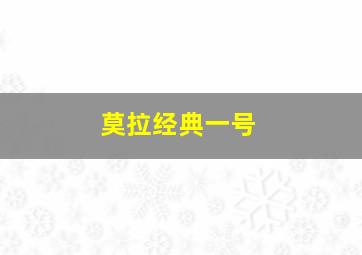 莫拉经典一号